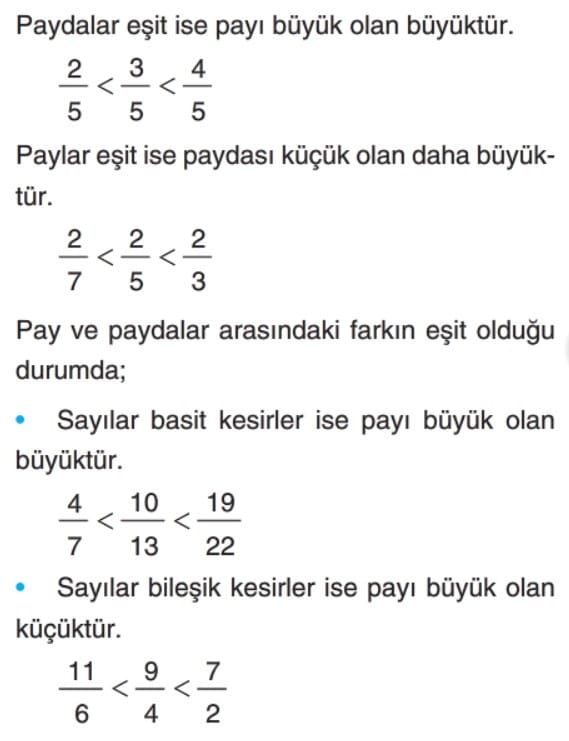 Paydalar eşit ise payı büyük olan büyüktür.

$\frac{2}{5} < \frac{3}{5} < \frac{4}{5}$

Paylar eşit ise paydası küçük olan daha büyüktür.

$\frac{2}{7} < \frac{2}{5} < \frac{2}{3}$

Pay ve paydalar arasındaki farkın eşit olduğu durumda;

• Sayılar basit kesirler ise payı büyük olan büyüktür.

$\frac{4}{7} < \frac{10}{13} < \frac{19}{22}$

• Sayılar bileşik kesirler ise payı büyük olan küçüktür.

$\frac{11}{6} < \frac{9}{4} < \frac{7}{2}$